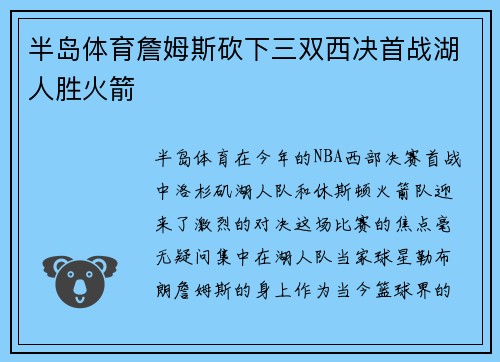 半岛体育詹姆斯砍下三双西决首战湖人胜火箭

半岛体育在今年的NBA西部决赛首战中洛杉矶湖人队和休斯顿火箭队迎来了激烈的对决这场比赛的焦点毫无疑问集中在湖人队当家球星勒布朗詹姆斯的身上作为当今篮球界的